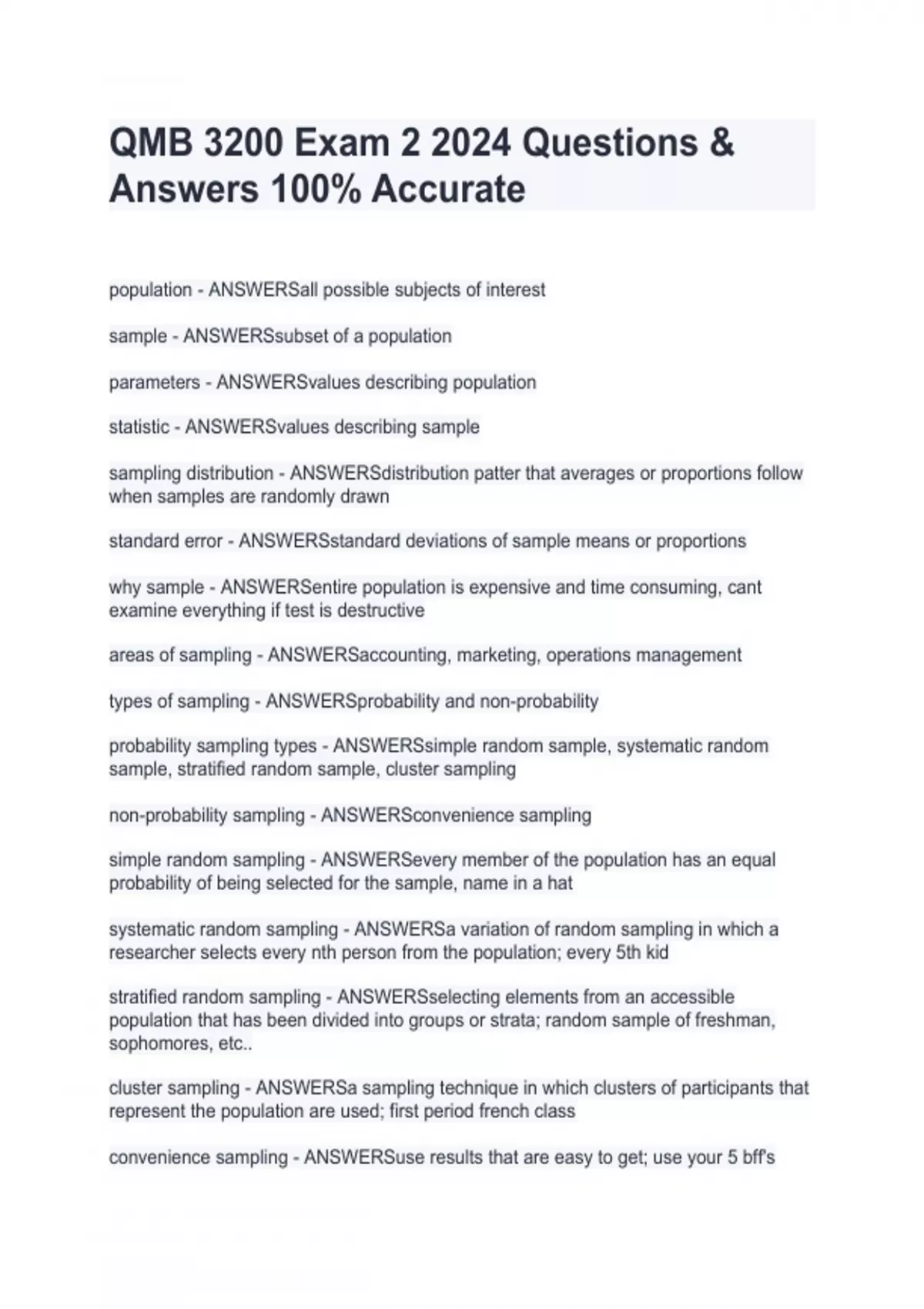 QMB 3200 Exam 2 2024 Questions & Answers 100% Accurate

population - ANSWERSall possible subjects of interest

sample - ANSWERSsubset of a population

parameters - ANSWERSvalues describing population

statistic - ANSWERSvalues describing sample

sampling distribution - ANSWERSdistribution patter that averages or proportions follow when samples are randomly drawn

standard error - ANSWERSstandard deviations of sample means or proportions

why sample - ANSWERSentire population is expensive and time consuming, cant examine everything if test is destructive

areas of sampling - ANSWERSaccounting, marketing, operations management

types of sampling - ANSWERSprobability and non-probability

probability sampling types - ANSWERSsimple random sample, systematic random sample, stratified random sample, cluster sampling

non-probability sampling - ANSWERSconvenience sampling

simple random sampling - ANSWERSevery member of the population has an equal probability of being selected for the sample, name in a hat

systematic random sampling - ANSWERSa variation of random sampling in which a researcher selects every nth person from the population; every 5th kid

stratified random sampling - ANSWERSselecting elements from an accessible population that has been divided into groups or strata; random sample of freshman, sophomores, etc..

cluster sampling - ANSWERSa sampling technique in which clusters of participants that represent the population are used; first period french class

convenience sampling - ANSWERSuse results that are easy to get; use your 5 bff's